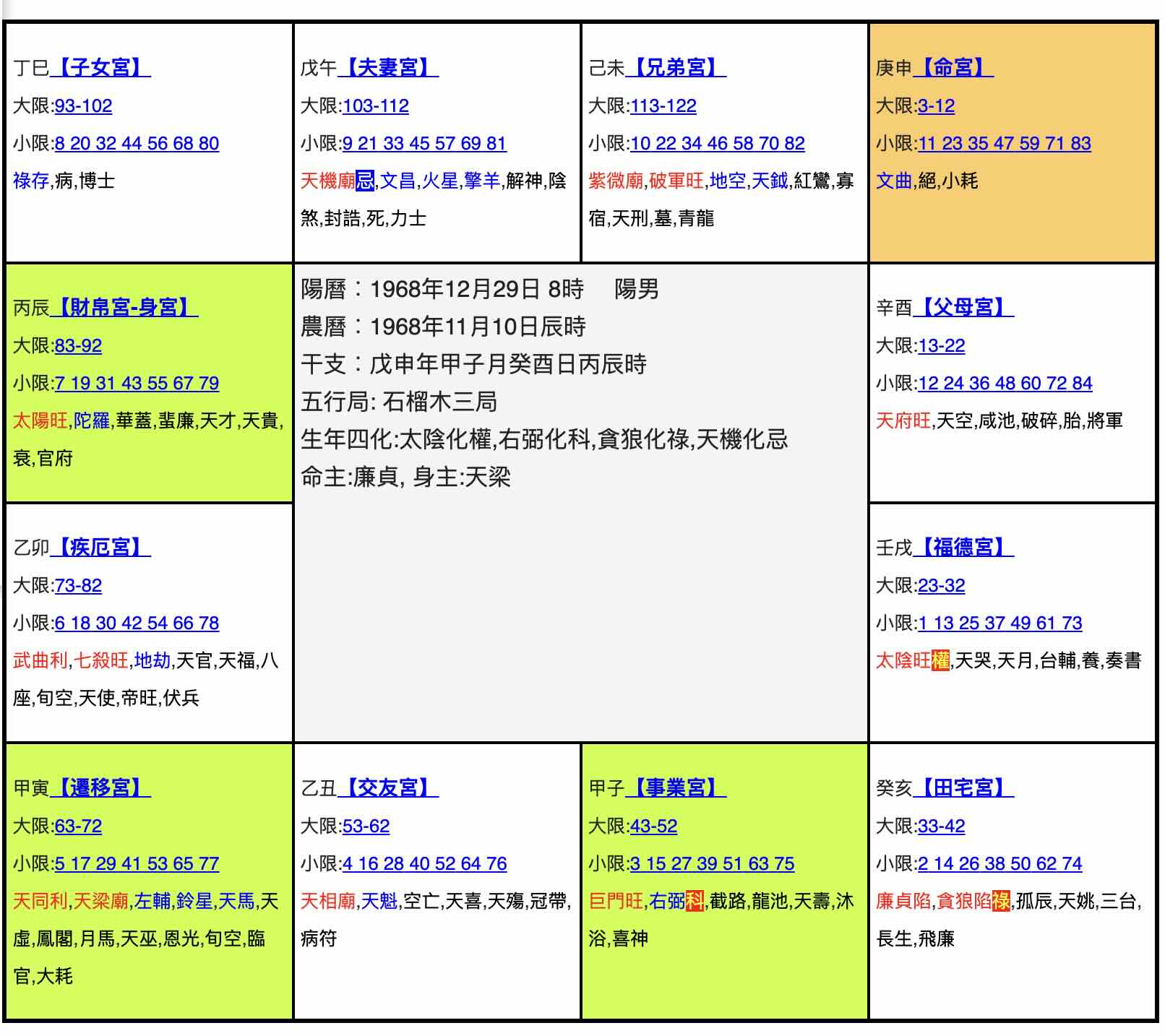 丁巳【子女宮】
大限:93-102
小限:8 20 32 44 56 68 80
祿存,病,博士

戊午【夫妻宮】
大限:103-112
小限:9 21 33 45 57 69 81
天機廟忌,文昌,火星,擎羊,解神,陰煞,封誥,死,力士

己未【兄弟宮】
大限:113-122
小限:10 22 34 46 58 70 82
紫微廟,破軍旺,地空,天鉞,紅鸞,寡宿,天刑,墓,青龍

庚申【命宮】
大限:3-12
小限:11 23 35 47 59 71 83
文曲,絕,小耗

丙辰【財帛宮-身宮】
大限:83-92
小限:7 19 31 43 55 67 79
太陽旺,陀羅,華蓋,蜚廉,天才,天貴,衰,官府

陽曆：1968年12月29日 8時 陽男
農曆：1968年11月10日辰時
干支：戊申年甲子月癸酉日丙辰時
五行局: 石榴木三局
生年四化:太陰化權,右弼化科,貪狼化祿,天機化忌
命主:廉貞, 身主:天梁

辛酉【父母宮】
大限:13-22
小限:12 24 36 48 60 72 84
天府旺,天空,咸池,破碎,胎,將軍

乙卯【疾厄宮】
大限:73-82
小限:6 18 30 42 54 66 78
武曲利,七殺旺,地劫,天官,天福,八座,旬空,天使,帝旺,伏兵

壬戌【福德宮】
大限:23-32
小限:1 13 25 37 49 61 73
太陰旺權,天哭,天月,台輔,養,奏書

甲寅【遷移宮】
大限:63-72
小限:5 17 29 41 53 65 77
天同利,天梁廟,左輔,鈴星,天馬,天虛,鳳閣,月馬,天巫,恩光,旬空,臨官,大耗

乙丑【交友宮】
大限:53-62
小限:4 16 28 40 52 64 76
天相廟,天魁,空亡,天喜,天殤,冠帶,病符

甲子【事業宮】
大限:43-52
小限:3 15 27 39 51 63 75
巨門旺,右弼科,截路,龍池,天壽,沐浴,喜神

癸亥【田宅宮】
大限:33-42
小限:2 14 26 38 50 62 74
廉貞陷,貪狼陷祿,孤辰,天姚,三台,長生,飛廉